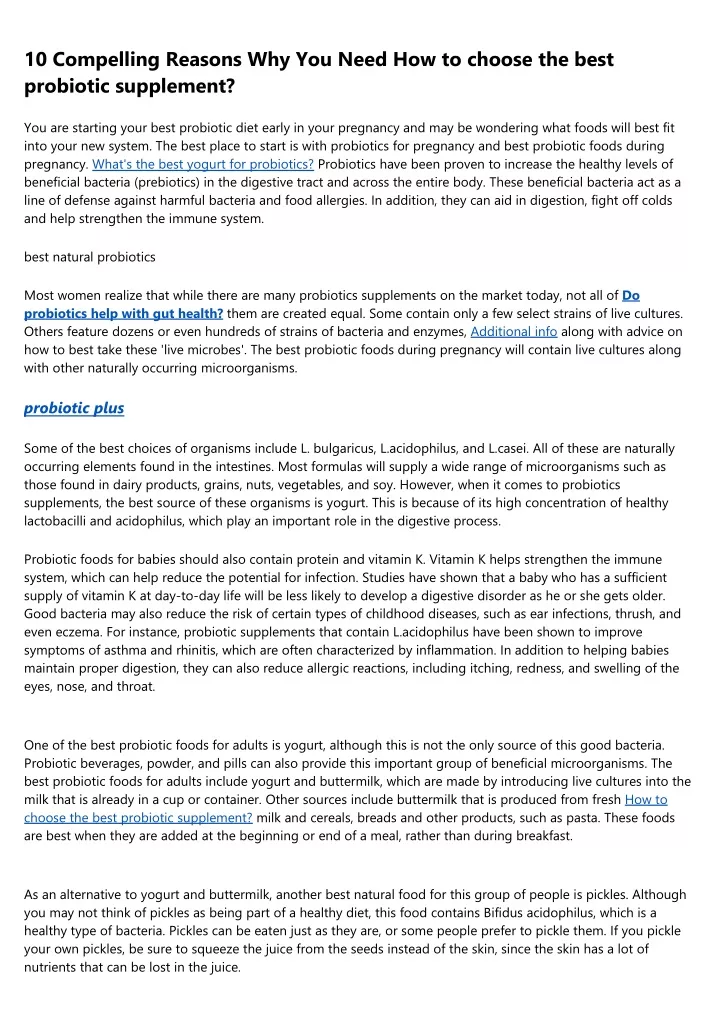 10 Compelling Reasons Why You Need How to choose the best probiotic supplement?

You are starting your best probiotic diet early in your pregnancy and may be wondering what foods will best fit into your new system. The best place to start is with probiotics for pregnancy and best probiotic foods during pregnancy. What's the best yogurt for probiotics? Probiotics have been proven to increase the healthy levels of beneficial bacteria (prebiotics) in the digestive tract and across the entire body. These beneficial bacteria act as a line of defense against harmful bacteria and food allergies. In addition, they can aid in digestion, fight off colds and help strengthen the immune system.

best natural probiotics

Most women realize that while there are many probiotics supplements on the market today, not all of Do probiotics help with gut health? them are created equal. Some contain only a few select strains of live cultures. Others feature dozens or even hundreds of strains of bacteria and enzymes, Additional info along with advice on how to best take these 'live microbes'. The best probiotic foods during pregnancy will contain live cultures along with other naturally occurring microorganisms.

probiotic plus

Some of the best choices of organisms include L. bulgaricus, L.acidophilus, and L.casei. All of these are naturally occurring elements found in the intestines. Most formulas will supply a wide range of microorganisms such as those found in dairy products, grains, nuts, vegetables, and soy. However, when it comes to probiotics supplements, the best source of these organisms is yogurt. This is because of its high concentration of healthy lactobacilli and acidophilus, which play an important role in the digestive process.

Probiotic foods for babies should also contain protein and vitamin K. Vitamin K helps strengthen the immune system, which can help reduce the potential for infection. Studies have shown that a baby who has a sufficient supply of vitamin K at day-to-day life will be less likely to develop a digestive disorder as he or she gets older. Good bacteria may also reduce the risk of certain types of childhood diseases, such as ear infections, thrush, and even eczema. For instance, probiotic supplements that contain L.acidophilus have been shown to improve symptoms of asthma and rhinitis, which are often characterized by inflammation. In addition to helping babies maintain proper digestion, they can also reduce allergic reactions, including itching, redness, and swelling of the eyes, nose, and throat.

One of the best probiotic foods for adults is yogurt, although this is not the only source of this good bacteria. Probiotic beverages, powder, and pills can also provide this important group of beneficial microorganisms. The best probiotic foods for adults include yogurt and buttermilk, which are made by introducing live cultures into the milk that is already in a cup or container. Other sources include buttermilk that is produced from fresh How to choose the best probiotic supplement? milk and cereals, breads and other products, such as pasta. These foods are best when they are added at the beginning or end of a meal, rather than during breakfast.

As an alternative to yogurt and buttermilk, another best natural food for this group of people is pickles. Although you may not think of pickles as being part of a healthy diet, this food contains Bifidus acidophilus, which is a healthy type of bacteria. Pickles can be eaten just as they are, or some people prefer to pickle them. If you pickle your own pickles, be sure to squeeze the juice from the seeds instead of the skin, since the skin has a lot of nutrients that can be lost in the juice.